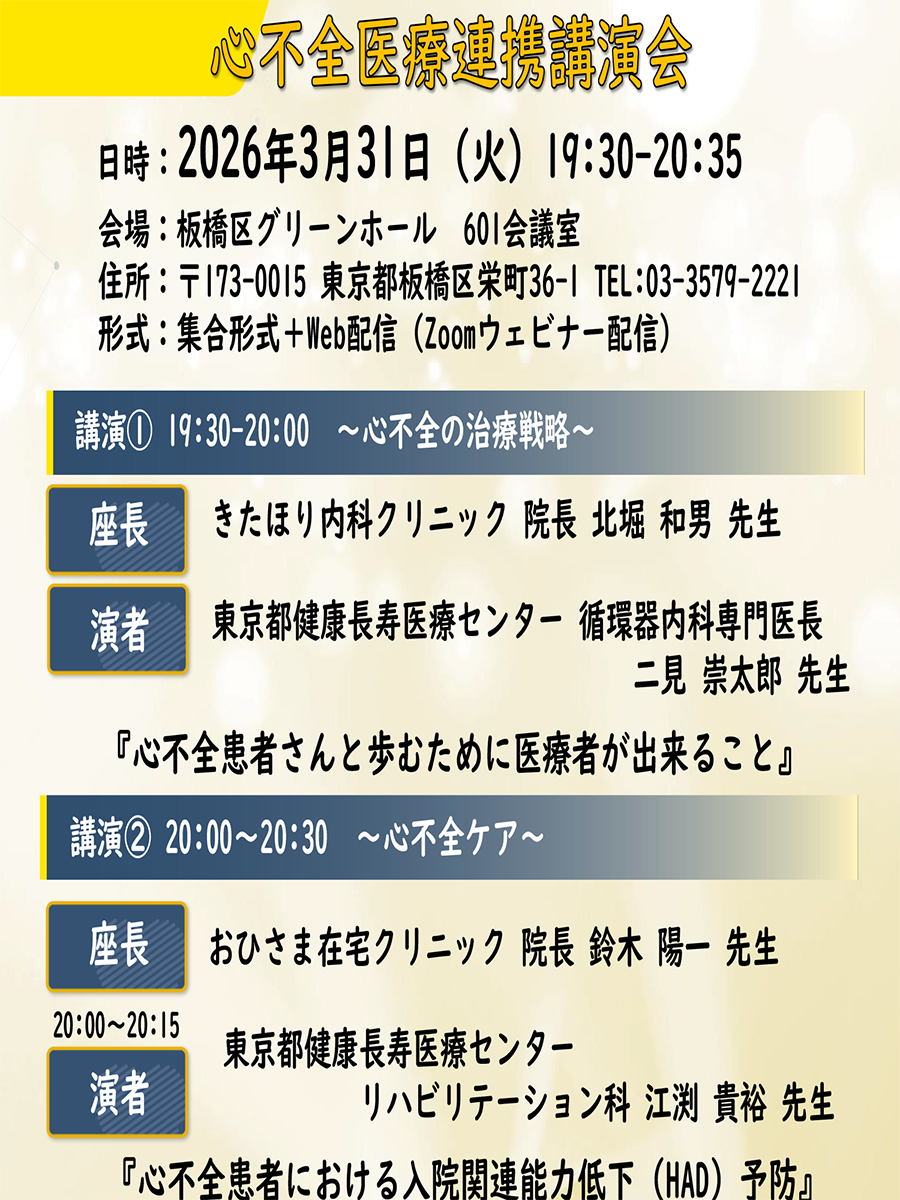 心不全医療連携講演会

日時：2026年3月31日（火）19:30-20:35

会場：板橋区グリーンホール　601会議室
住所：〒173-0015 東京都板橋区栄町36-1 TEL:03-3579-2221
形式：集合形式＋Web配信（Zoomウェビナー配信）

講演① 19:30-20:00　～心不全の治療戦略～

座長　きたほり内科クリニック 院長 北堀 和男 先生

演者　東京都健康長寿医療センター 循環器内科専門医長
二見 崇太郎 先生

『心不全患者さんと歩むために医療者が出来ること』

講演② 20:00～20:30　～心不全ケア～

座長　おひさま在宅クリニック 院長 鈴木 陽一 先生

20:00～20:15

演者　東京都健康長寿医療センター
リハビリテーション科 江渕 貴裕 先生

『心不全患者における入院関連能力低下（HAD）予防』